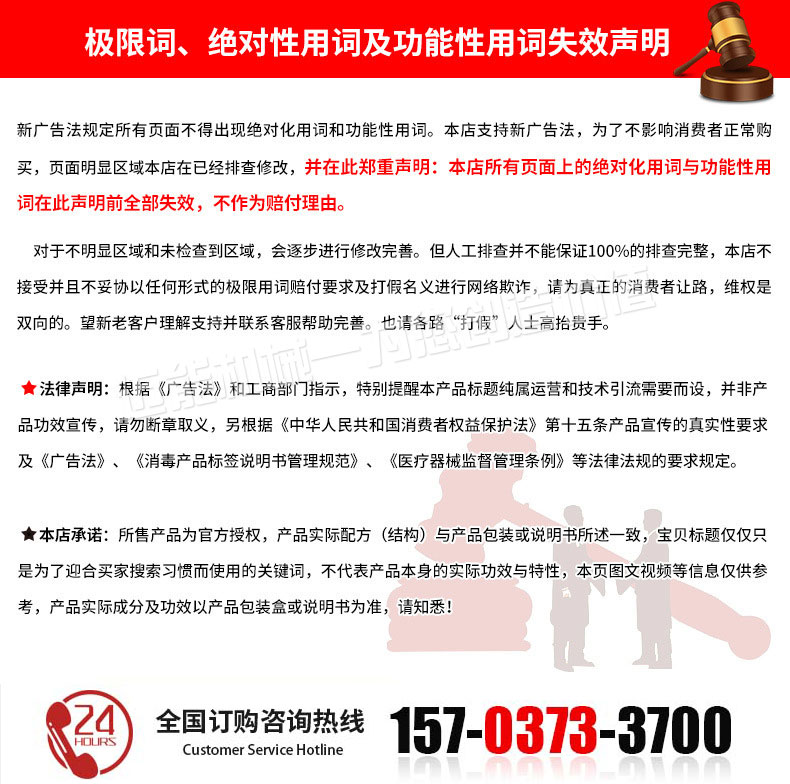 极限词、绝对性用词及功能性用词失效声明

新广告法规定所有页面不得出现绝对化用词和功能性用词。本店支持新广告法，为了不影响消费者正常购买，页面明显区域本店在已经排查修改，并在此郑重声明：本店所有页面上的绝对化用词与功能性用词在此声明前全部失效，不作为赔付理由。

对于不明显区域和未检查到区域，会逐步进行修改完善。但人工排查并不能保证100%的排查完整，本店不接受并且不妥协以任何形式的极限用词赔付要求及打假名义进行网络欺诈，请为真正的消费者让路，维权是双向的。望新老客户理解支持并联系客服帮助完善。也请各路“打假”人士高抬贵手。

★法律声明：根据《广告法》和工商部门指示，特别提醒本产品标题纯属运营和技术引流需要而设，并非产品功效宣传，请勿断章取义，另根据《中华人民共和国消费者权益保护法》第十五条产品宣传的真实性要求及《广告法》、《消毒产品标签说明书管理规范》、《医疗器械监督管理条例》等法律法规的要求规定。

★本店承诺：所售产品为官方授权，产品实际配方（结构）与产品包装或说明书所述一致，宝贝标题仅仅只是为了迎合买家搜索习惯而使用的关键词，不代表产品本身的实际功效与特性，本页图文视频等信息仅供参考，产品实际成分及功效以产品包装盒或说明书为准，请知悉！

24 HOURS

全国订购咨询热线
Customer Service Hotline

157-0373-3700